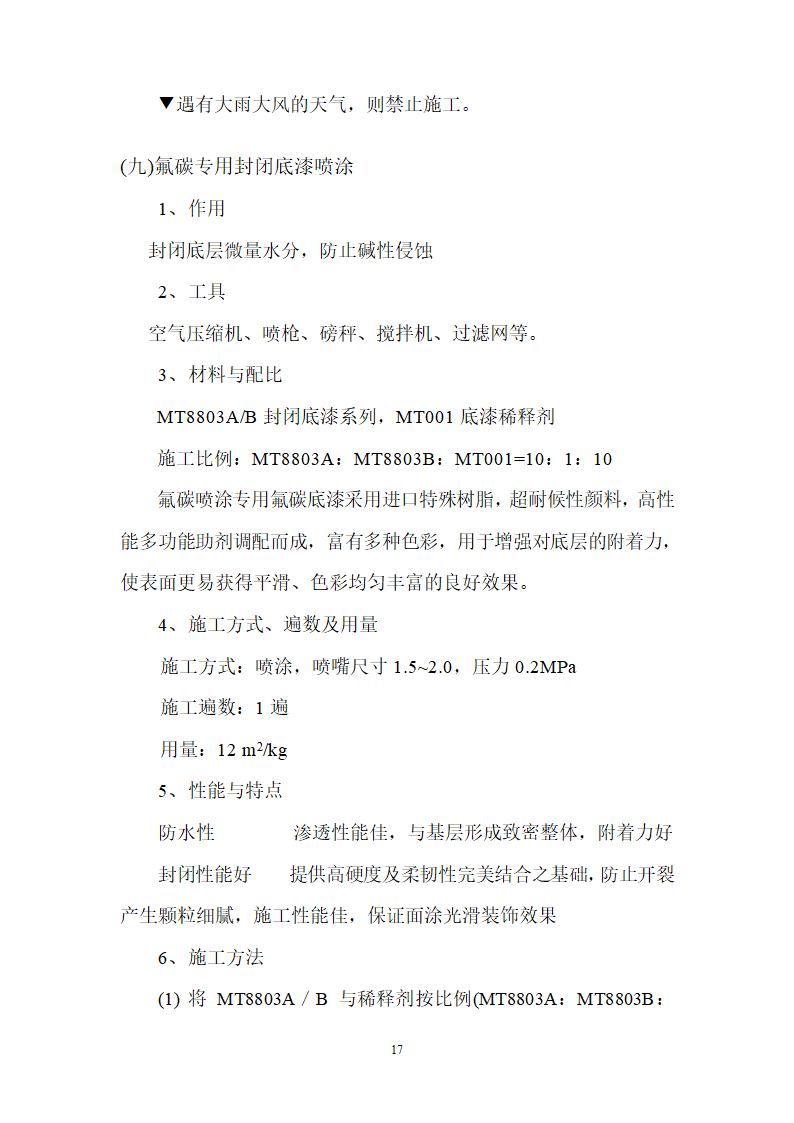 ▼遇有大雨大风的天气，则禁止施工。

(九)氟碳专用封闭底漆喷涂

1、作用

封闭底层微量水分，防止碱性侵蚀

2、工具

空气压缩机、喷枪、磅秤、搅拌机、过滤网等。

3、材料与配比

MT8803A/B 封闭底漆系列，MT001 底漆稀释剂

施工比例：MT8803A：MT8803B：MT001=10：1：10

氟碳喷涂专用氟碳底漆采用进口特殊树脂，超耐候性颜料，高性能多功能助剂调配而成，富有多种色彩，用于增强对底层的附着力，使表面更易获得平滑、色彩均匀丰富的良好效果。

4、施工方式、遍数及用量

施工方式：喷涂，喷嘴尺寸 1.5~2.0，压力 0.2MPa

施工遍数：1 遍

用量：12 $m^2$/kg

5、性能与特点

防水性　　渗透性能佳，与基层形成致密整体，附着力好

封闭性能好　　提供高硬度及柔韧性完美结合之基础，防止开裂产生颗粒细腻，施工性能佳，保证面涂光滑装饰效果

6、施工方法

(1) 将 MT8803A / B 与稀释剂按比例(MT8803A：MT8803B：

17